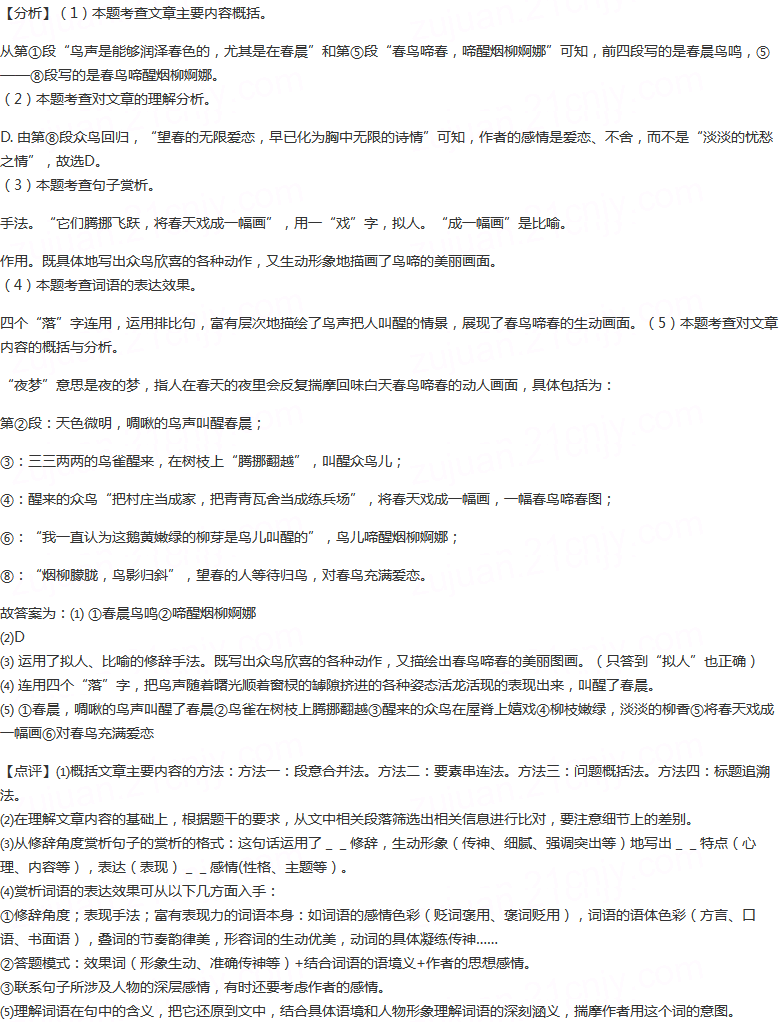 【分析】（1）本题考查文章主要内容概括。

从第①段“鸟声是能够润泽春色的，尤其是在春晨”和第⑤段“春鸟啼春，啼醒烟柳婀娜”可知，前四段写的是春晨鸟鸣，⑤——⑧段写的是春鸟啼醒烟柳婀娜。
（2）本题考查对文章的理解分析。

D. 由第⑧段众鸟回归，“望春的无限爱恋，早已化为胸中无限的诗情”可知，作者的感情是爱恋、不舍，而不是“淡淡的忧愁之情”，故选D。
（3）本题考查句子赏析。

手法。“它们腾挪飞跃，将春天戏成一幅画”，用一“戏”字，拟人。“成一幅画”是比喻。

作用。既具体地写出众鸟欣喜的各种动作，又生动形象地描画了鸟啼的美丽画面。
（4）本题考查词语的表达效果。

四个“落”字连用，运用排比句，富有层次地描绘了鸟声把人叫醒的情景，展现了春鸟啼春的生动画面。（5）本题考查对文章内容的概括与分析。

“夜梦”意思是夜的梦，指人在春天的夜里会反复揣摩回味白天春鸟啼春的动人画面，具体包括为：

第②段：天色微明，啁啾的鸟声叫醒春晨；

③：三三两两的鸟雀醒来，在树枝上“腾挪翻越”，叫醒众鸟儿；

④：醒来的众鸟“把村庄当成家，把青青瓦舍当成练兵场”，将春天戏成一幅画，一幅春鸟啼春图；

⑥：“我一直认为这鹅黄嫩绿的柳芽是鸟儿叫醒的”，鸟儿啼醒烟柳婀娜；

⑧：“烟柳朦胧，鸟影归斜”，望春的人等待归鸟，对春鸟充满爱恋。

故答案为：(1) ①春晨鸟鸣②啼醒烟柳婀娜
(2)D
(3) 运用了拟人、比喻的修辞手法。既写出众鸟欣喜的各种动作，又描绘出春鸟啼春的美丽图画。（只答到“拟人”也正确）
(4) 连用四个“落”字，把鸟声随着曙光顺着窗棂的罅隙挤进的各种姿态活龙活现的表现出来，叫醒了春晨。
(5) ①春晨，啁啾的鸟声叫醒了春晨②鸟雀在树枝上腾挪翻越③醒来的众鸟在屋脊上嬉戏④柳枝嫩绿，淡淡的柳香⑤将春天戏成一幅画⑥对春鸟充满爱恋

【点评】(1)概括文章主要内容的方法：方法一：段意合并法。方法二：要素串连法。方法三：问题概括法。方法四：标题追溯法。
(2)在理解文章内容的基础上，根据题干的要求，从文中相关段落筛选出相关信息进行比对，要注意细节上的差别。
(3)从修辞角度赏析句子的赏析的格式：这句话运用了＿＿修辞，生动形象（传神、细腻、强调突出等）地写出＿＿特点（心理、内容等），表达（表现）＿＿感情(性格、主题等)。
(4)赏析词语的表达效果可从以下几方面入手：
①修辞角度；表现手法；富有表现力的词语本身：如词语的感情色彩（贬词褒用、褒词贬用），词语的语体色彩（方言、口语、书面语），叠词的节奏韵律美，形容词的生动优美，动词的具体凝练传神......
②答题模式：效果词（形象生动、准确传神等）+结合词语的语境义+作者的思想感情。
③联系句子所涉及人物的深层感情，有时还要考虑作者的感情。
(5)理解词语在句中的含义，把它还原到文中，结合具体语境和人物形象理解词语的深刻涵义，揣摩作者用这个词的意图。